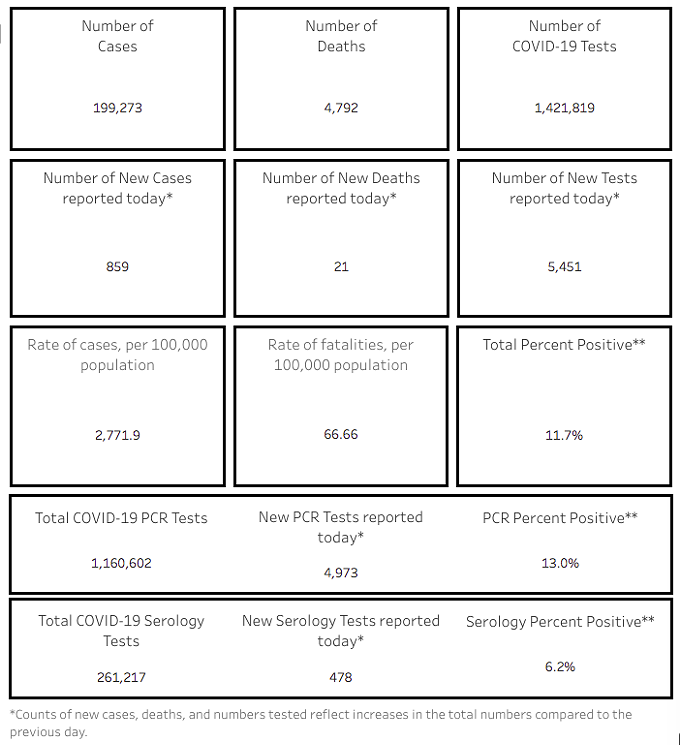 Number of Cases

199,273

Number of Deaths

4,792

Number of COVID-19 Tests

1,421,819

Number of New Cases reported today*

859

Number of New Deaths reported today*

21

Number of New Tests reported today*

5,451

Rate of cases, per 100,000 population

2,771.9

Rate of fatalities, per 100,000 population

66.66

Total Percent Positive**

11.7%

Total COVID-19 PCR Tests

1,160,602

New PCR Tests reported today*

4,973

PCR Percent Positive**

13.0%

Total COVID-19 Serology Tests

261,217

New Serology Tests reported today*

478

Serology Percent Positive**

6.2%

*Counts of new cases, deaths, and numbers tested reflect increases in the total numbers compared to the previous day.